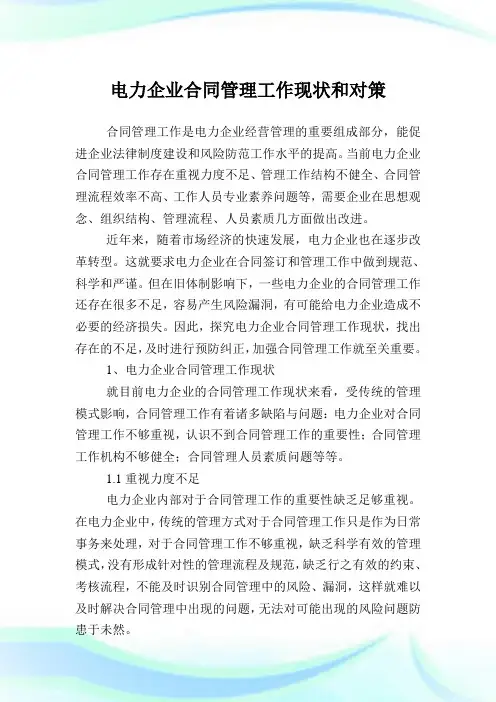 电力企业合同管理工作现状和对策

合同管理工作是电力企业经营管理的重要组成部分，能促进企业法律制度建设和风险防范工作水平的提高。当前电力企业合同管理工作存在重视力度不足、管理工作结构不健全、合同管理流程效率不高、工作人员专业素养问题等，需要企业在思想观念、组织结构、管理流程、人员素质几方面做出改进。

近年来，随着市场经济的快速发展，电力企业也在逐步改革转型。这就要求电力企业在合同签订和管理工作中做到规范、科学和严谨。但在旧体制影响下，一些电力企业的合同管理工作还存在很多不足，容易产生风险漏洞，有可能给电力企业造成不必要的经济损失。因此，探究电力企业合同管理工作现状，找出存在的不足，及时进行预防纠正，加强合同管理工作就至关重要。

1、电力企业合同管理工作现状

就目前电力企业的合同管理工作现状来看，受传统的管理模式影响，合同管理工作有着诸多缺陷与问题：电力企业对合同管理工作不够重视，认识不到合同管理工作的重要性；合同管理工作机构不够健全；合同管理人员素质问题等等。

1.1 重视力度不足

电力企业内部对于合同管理工作的重要性缺乏足够重视。在电力企业中，传统的管理方式对于合同管理工作只是作为日常事务来处理，对于合同管理工作不够重视，缺乏科学有效的管理模式，没有形成针对性的管理流程及规范，缺乏行之有效的约束、考核流程，不能及时识别合同管理中的风险、漏洞，这样就难以及时解决合同管理中出现的问题，无法对可能出现的风险问题防患于未然。